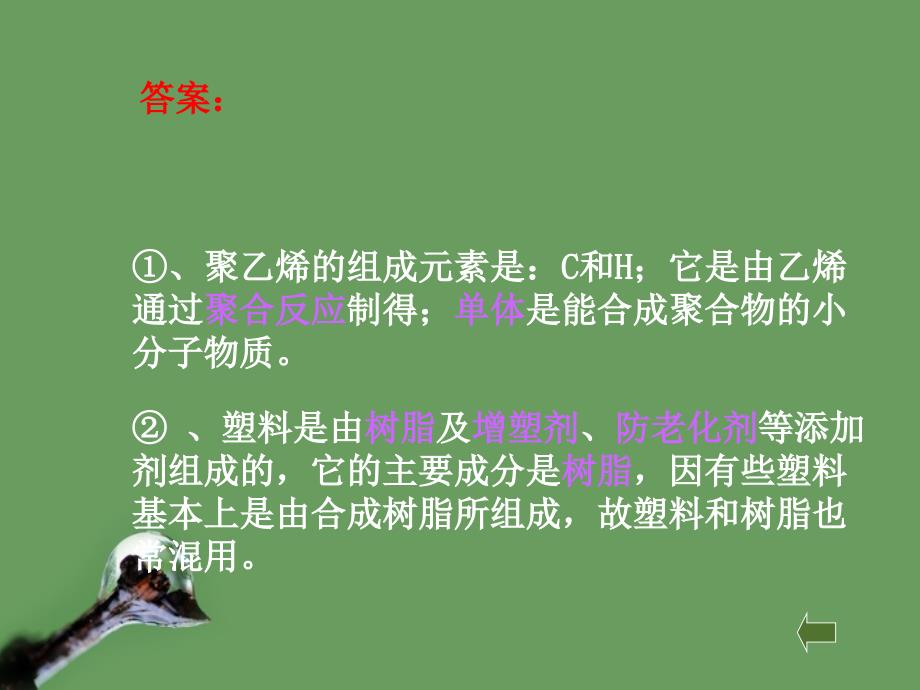 答案：

①、聚乙烯的组成元素是：C和H；它是由乙烯通过聚合反应制得；单体是能合成聚合物的小分子物质。

② 、塑料是由树脂及增塑剂、防老化剂等添加剂组成的，它的主要成分是树脂，因有些塑料基本上是由合成树脂所组成，故塑料和树脂也常混用。